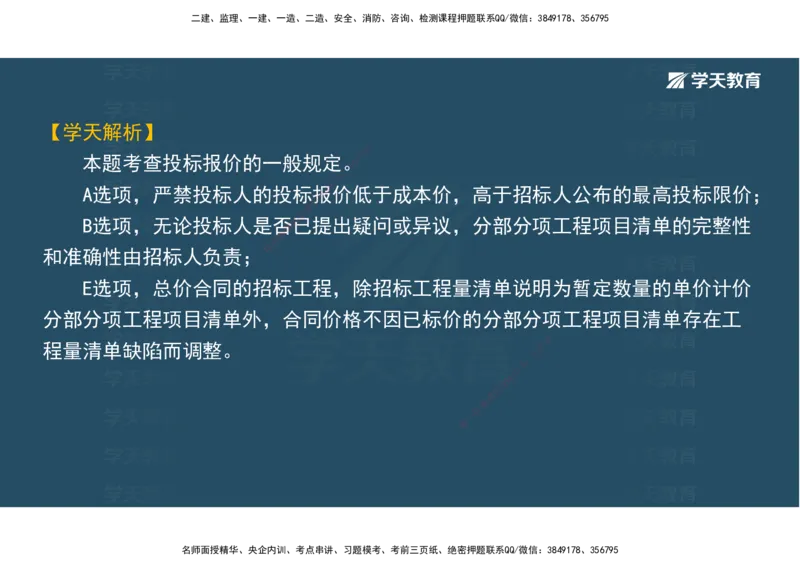 二建、监理、一建、一造、二造、安全、消防、咨询、检测课程押题联系QQ/微信：3849178、356795

学天教育

【学天解析】

本题考查投标报价的一般规定。

A选项，严禁投标人的投标报价低于成本价，高于招标人公布的最高投标限价；

B选项，无论投标人是否已提出疑问或异议，分部分项工程项目清单的完整性和准确性由招标人负责；

E选项，总价合同的招标工程，除招标工程量清单说明为暂定数量的单价计价分部分项工程项目清单外，合同价格不因已标价的分部分项工程项目清单存在工程量清单缺陷而调整。

名师面授精华、央企内训、考点串讲、习题模考、考前三页纸、绝密押题联系QQ/微信：3849178、356795